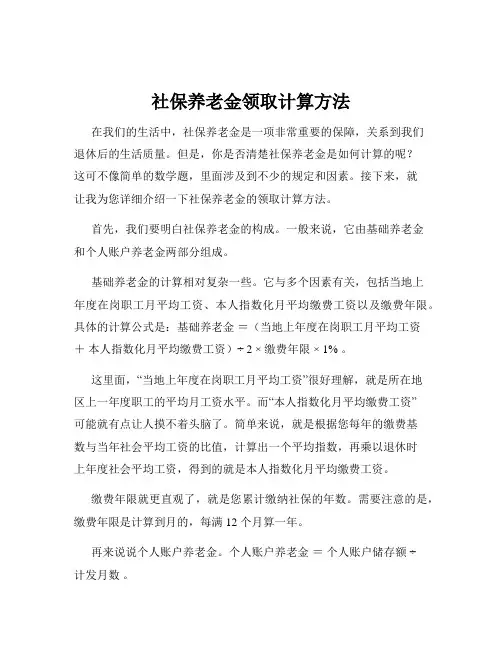 社保养老金领取计算方法

在我们的生活中，社保养老金是一项非常重要的保障，关系到我们退休后的生活质量。但是，你是否清楚社保养老金是如何计算的呢？这可不像简单的数学题，里面涉及到不少的规定和因素。接下来，就让我为您详细介绍一下社保养老金的领取计算方法。

首先，我们要明白社保养老金的构成。一般来说，它由基础养老金和个人账户养老金两部分组成。

基础养老金的计算相对复杂一些。它与多个因素有关，包括当地上年度在岗职工月平均工资、本人指数化月平均缴费工资以及缴费年限。具体的计算公式是：基础养老金 ＝（当地上年度在岗职工月平均工资 ＋ 本人指数化月平均缴费工资）÷ 2 × 缴费年限 × 1% 。

这里面，“当地上年度在岗职工月平均工资”很好理解，就是所在地区上一年度职工的平均月工资水平。而“本人指数化月平均缴费工资”可能就有点让人摸不着头脑了。简单来说，就是根据您每年的缴费基数与当年社会平均工资的比值，计算出一个平均指数，再乘以退休时上年度社会平均工资，得到的就是本人指数化月平均缴费工资。

缴费年限就更直观了，就是您累计缴纳社保的年数。需要注意的是，缴费年限是计算到月的，每满 12 个月算一年。

再来说说个人账户养老金。个人账户养老金 ＝ 个人账户储存额 ÷ 计发月数 。